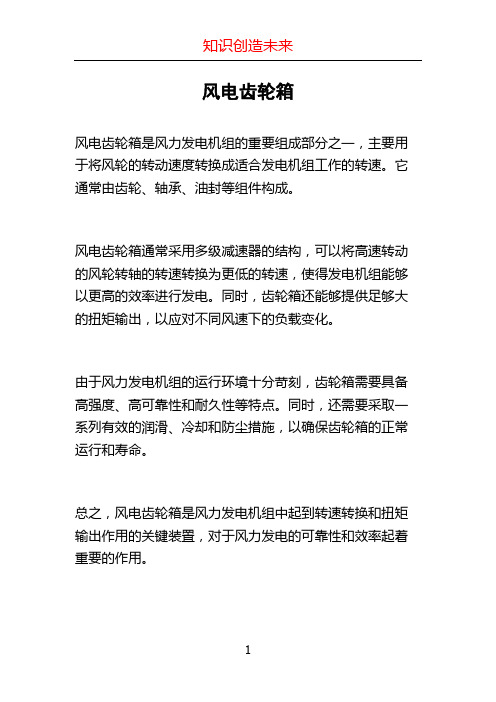 知识创造未来

风电齿轮箱

风电齿轮箱是风力发电机组的重要组成部分之一，主要用于将风轮的转动速度转换成适合发电机组工作的转速。它通常由齿轮、轴承、油封等组件构成。

风电齿轮箱通常采用多级减速器的结构，可以将高速转动的风轮转轴的转速转换为更低的转速，使得发电机组能够以更高的效率进行发电。同时，齿轮箱还能够提供足够大的扭矩输出，以应对不同风速下的负载变化。

由于风力发电机组的运行环境十分苛刻，齿轮箱需要具备高强度、高可靠性和耐久性等特点。同时，还需要采取一系列有效的润滑、冷却和防尘措施，以确保齿轮箱的正常运行和寿命。

总之，风电齿轮箱是风力发电机组中起到转速转换和扭矩输出作用的关键装置，对于风力发电的可靠性和效率起着重要的作用。

1